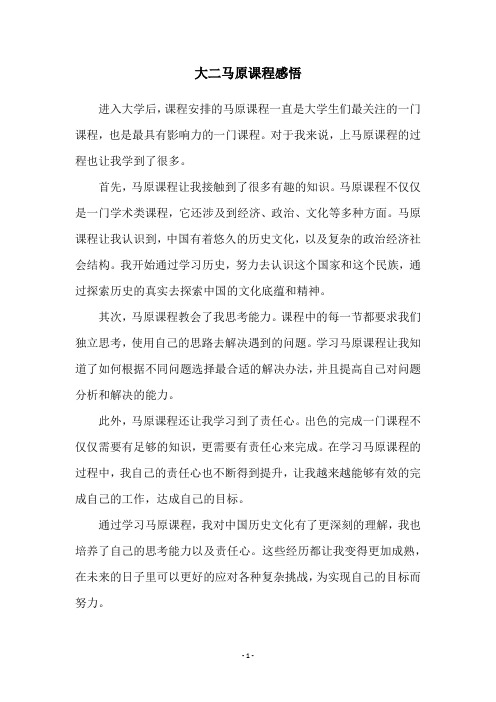 大二马原课程感悟

进入大学后，课程安排的马原课程一直是大学生们最关注的一门课程，也是最具有影响力的一门课程。对于我来说，上马原课程的过程也让我学到了很多。

首先，马原课程让我接触到了很多有趣的知识。马原课程不仅仅是一门学术类课程，它还涉及到经济、政治、文化等多种方面。马原课程让我认识到，中国有着悠久的历史文化，以及复杂的政治经济社会结构。我开始通过学习历史，努力去认识这个国家和这个民族，通过探索历史的真实去探索中国的文化底蕴和精神。

其次，马原课程教会了我思考能力。课程中的每一节都要求我们独立思考，使用自己的思路去解决遇到的问题。学习马原课程让我知道了如何根据不同问题选择最合适的解决办法，并且提高自己对问题分析和解决的能力。

此外，马原课程还让我学习到了责任心。出色的完成一门课程不仅仅需要有足够的知识，更需要有责任心来完成。在学习马原课程的过程中，我自己的责任心也不断得到提升，让我越来越能够有效的完成自己的工作，达成自己的目标。

通过学习马原课程，我对中国历史文化有了更深刻的理解，我也培养了自己的思考能力以及责任心。这些经历都让我变得更加成熟，在未来的日子里可以更好的应对各种复杂挑战，为实现自己的目标而努力。

- 1 -